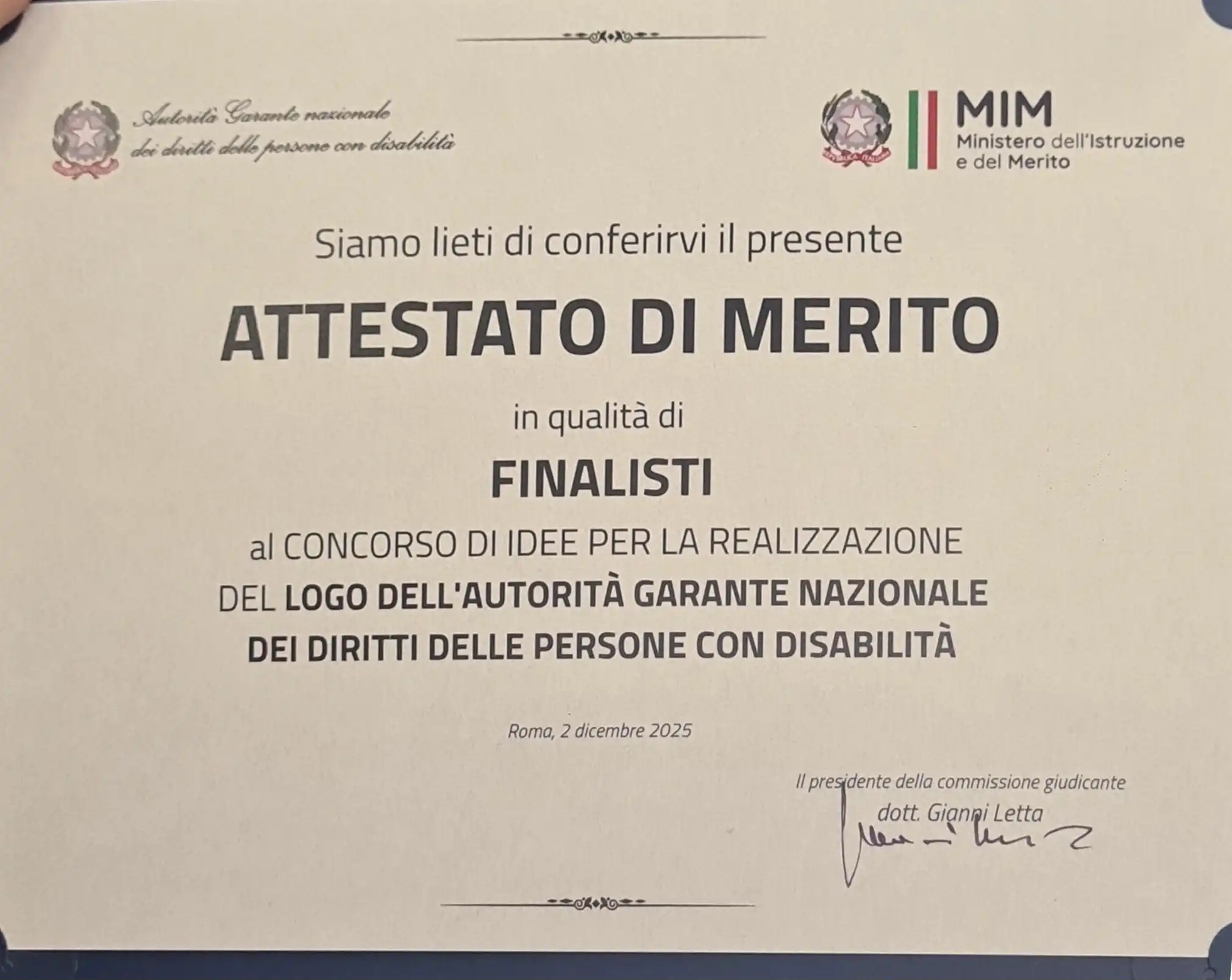 Autorità Garante nazionale
dei diritti delle persone con disabilità

MIM
Ministero dell'Istruzione
e del Merito

Siamo lieti di conferirvi il presente

ATTESTATO DI MERITO

in qualità di

FINALISTI

al CONCORSO DI IDEE PER LA REALIZZAZIONE
DEL LOGO DELL'AUTORITÀ GARANTE NAZIONALE
DEI DIRITTI DELLE PERSONE CON DISABILITÀ

Roma, 2 dicembre 2025

Il presidente della commissione giudicante
dott. Gianni Letta